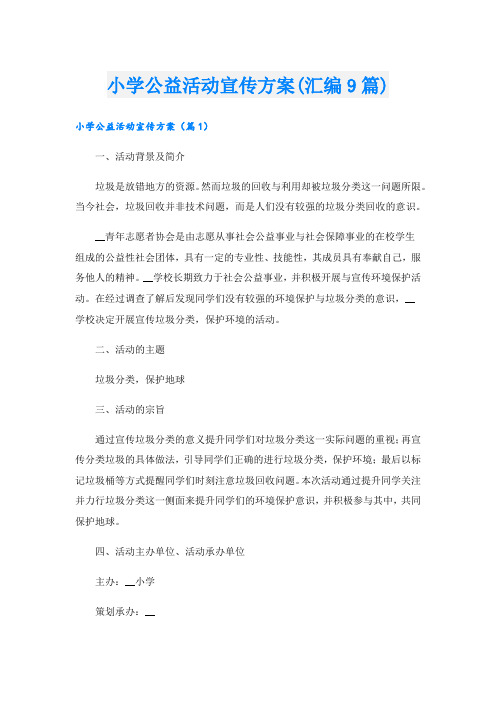 小学公益活动宣传方案(汇编9篇)

小学公益活动宣传方案（篇1）

一、活动背景及简介

垃圾是放错地方的资源。然而垃圾的回收与利用却被垃圾分类这一问题所限。当今社会，垃圾回收并非技术问题，而是人们没有较强的垃圾分类回收的意识。

__青年志愿者协会是由志愿从事社会公益事业与社会保障事业的在校学生组成的公益性社会团体，具有一定的专业性、技能性，其成员具有奉献自己，服务他人的精神。__学校长期致力于社会公益事业，并积极开展与宣传环境保护活动。在经过调查了解后发现同学们没有较强的环境保护与垃圾分类的意识，__学校决定开展宣传垃圾分类，保护环境的活动。

二、活动的主题

垃圾分类，保护地球

三、活动的宗旨

通过宣传垃圾分类的意义提升同学们对垃圾分类这一实际问题的重视；再宣传分类垃圾的具体做法，引导同学们正确的进行垃圾分类，保护环境；最后以标记垃圾桶等方式提醒同学们时刻注意垃圾回收问题。本次活动通过提升同学关注并力行垃圾分类这一侧面来提升同学们的环境保护意识，并积极参与其中，共同保护地球。

四、活动主办单位、活动承办单位

主办：__小学

策划承办：__